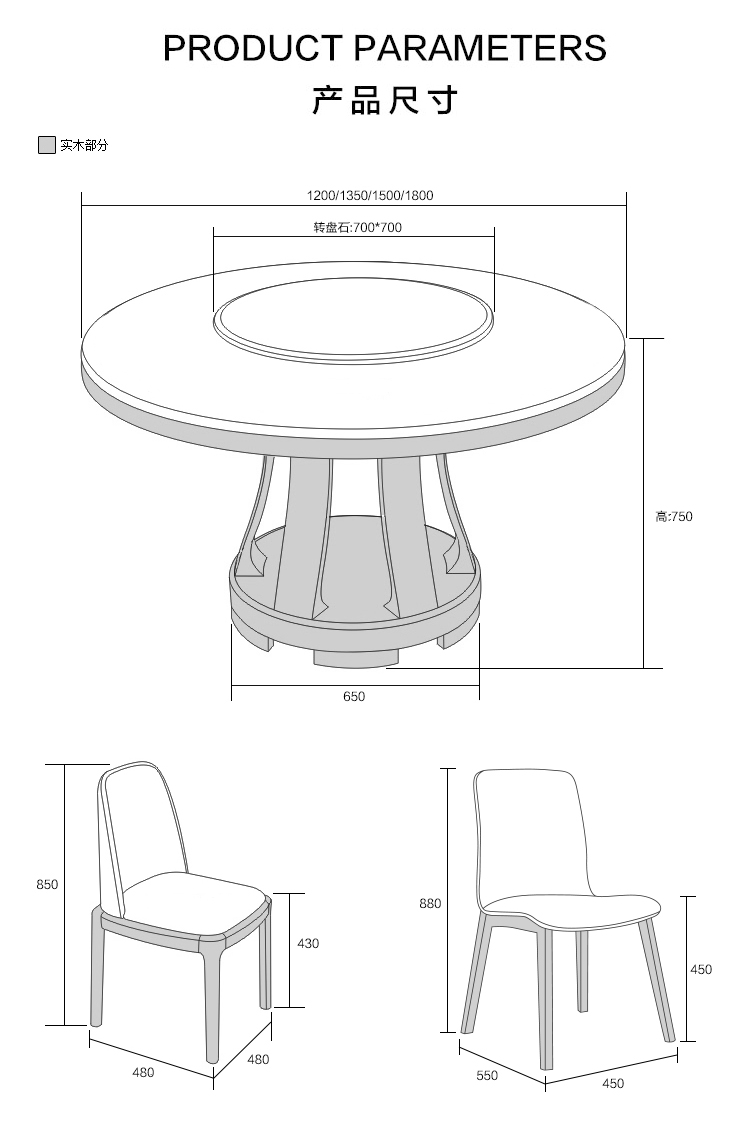 PRODUCT PARAMETERS
产品尺寸

实木部分

1200/1350/1500/1800

转盘石:700*700

高:750

650

850

430

480

480

880

450

550

450